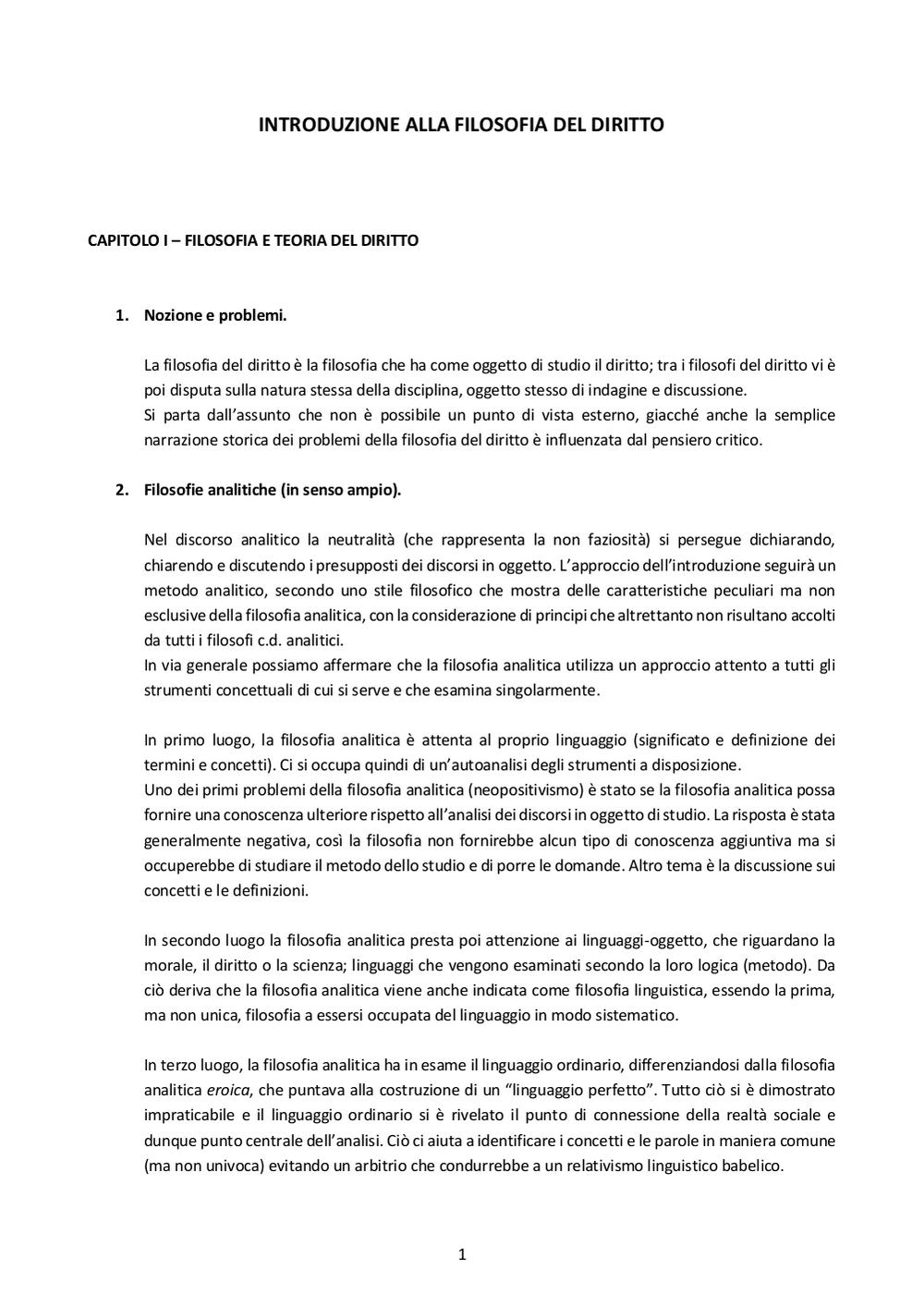 INTRODUZIONE ALLA FILOSOFIA DEL DIRITTO

CAPITOLO I – FILOSOFIA E TEORIA DEL DIRITTO

1. Nozione e problemi.

La filosofia del diritto è la filosofia che ha come oggetto di studio il diritto; tra i filosofi del diritto vi è poi disputa sulla natura stessa della disciplina, oggetto stesso di indagine e discussione.
Si parta dall'assunto che non è possibile un punto di vista esterno, giacché anche la semplice narrazione storica dei problemi della filosofia del diritto è influenzata dal pensiero critico.

2. Filosofie analitiche (in senso ampio).

Nel discorso analitico la neutralità (che rappresenta la non faziosità) si persegue dichiarando, chiarendo e discutendo i presupposti dei discorsi in oggetto. L'approccio dell'introduzione seguirà un metodo analitico, secondo uno stile filosofico che mostra delle caratteristiche peculiari ma non esclusive della filosofia analitica, con la considerazione di principi che altrettanto non risultano accolti da tutti i filosofi c.d. analitici.
In via generale possiamo affermare che la filosofia analitica utilizza un approccio attento a tutti gli strumenti concettuali di cui si serve e che esamina singolarmente.

In primo luogo, la filosofia analitica è attenta al proprio linguaggio (significato e definizione dei termini e concetti). Ci si occupa quindi di un'autoanalisi degli strumenti a disposizione.
Uno dei primi problemi della filosofia analitica (neopositivismo) è stato se la filosofia analitica possa fornire una conoscenza ulteriore rispetto all'analisi dei discorsi in oggetto di studio. La risposta è stata generalmente negativa, così la filosofia non fornirebbe alcun tipo di conoscenza aggiuntiva ma si occuperebbe di studiare il metodo dello studio e di porre le domande. Altro tema è la discussione sui concetti e le definizioni.

In secondo luogo la filosofia analitica presta poi attenzione ai linguaggi-oggetto, che riguardano la morale, il diritto o la scienza; linguaggi che vengono esaminati secondo la loro logica (metodo). Da ciò deriva che la filosofia analitica viene anche indicata come filosofia linguistica, essendo la prima, ma non unica, filosofia a essersi occupata del linguaggio in modo sistematico.

In terzo luogo, la filosofia analitica ha in esame il linguaggio ordinario, differenziandosi dalla filosofia analitica eroica, che puntava alla costruzione di un "linguaggio perfetto". Tutto ciò si è dimostrato impraticabile e il linguaggio ordinario si è rivelato il punto di connessione della realtà sociale e dunque punto centrale dell'analisi. Ciò ci aiuta a identificare i concetti e le parole in maniera comune (ma non univoca) evitando un arbitrio che condurrebbe a un relativismo linguistico babelico.

1